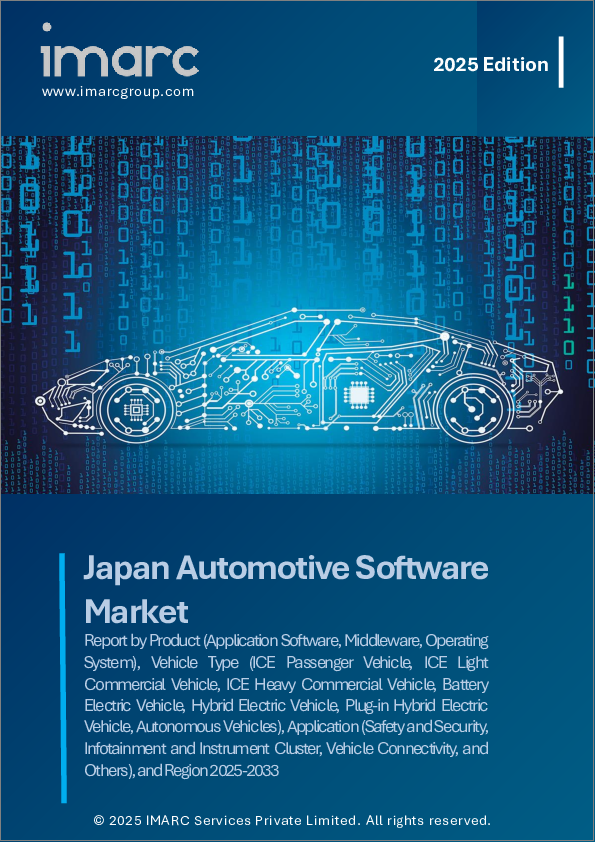 imarc
www.imarcgroup.com

2025 Edition

Japan Automotive Software Market

Report by Product (Application Software, Middleware, Operating System), Vehicle Type (ICE Passenger Vehicle, ICE Light Commercial Vehicle, ICE Heavy Commercial Vehicle, Battery Electric Vehicle, Hybrid Electric Vehicle, Plug-in Hybrid Electric Vehicle, Autonomous Vehicles), Application (Safety and Security, Infotainment and Instrument Cluster, Vehicle Connectivity, and Others), and Region 2025-2033

© 2025 IMARC Services Private Limited. All rights reserved.